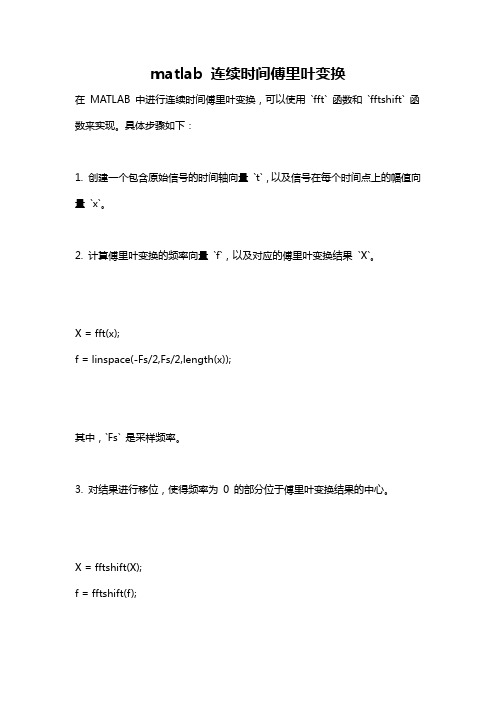 matlab 连续时间傅里叶变换

在 MATLAB 中进行连续时间傅里叶变换，可以使用 `fft` 函数和 `fftshift` 函数来实现。具体步骤如下：

1. 创建一个包含原始信号的时间轴向量 `t`，以及信号在每个时间点上的幅值向量 `x`。

2. 计算傅里叶变换的频率向量 `f`，以及对应的傅里叶变换结果 `X`。

X = fft(x);

f = linspace(-Fs/2,Fs/2,length(x));

其中，`Fs` 是采样频率。

3. 对结果进行移位，使得频率为 0 的部分位于傅里叶变换结果的中心。

X = fftshift(X);

f = fftshift(f);